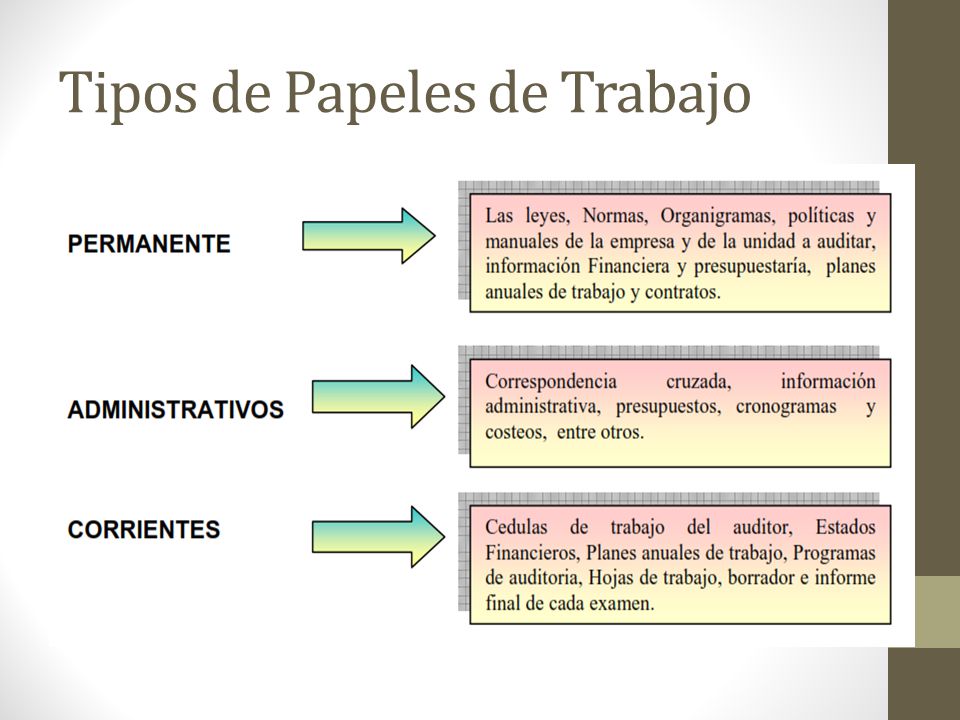 Tipos de Papeles de Trabajo

PERMANENTE

Las leyes, Normas, Organigramas, políticas y manuales de la empresa y de la unidad a auditar, información Financiera y presupuestaría, planes anuales de trabajo y contratos.

ADMINISTRATIVOS

Correspondencia cruzada, información administrativa, presupuestos, cronogramas y costeos, entre otros.

CORRIENTES

Cedulas de trabajo del auditor, Estados Financieros, Planes anuales de trabajo, Programas de auditoria, Hojas de trabajo, borrador e informe final de cada examen.